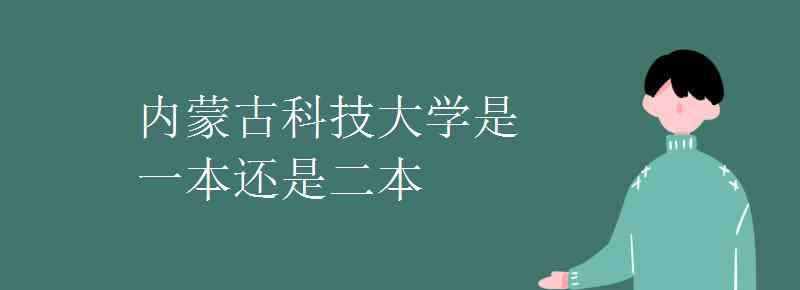 内蒙古科技大学是一本还是二本